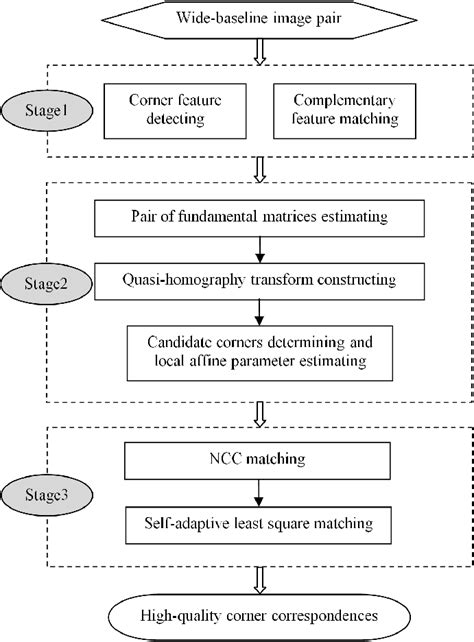 Wide-baseline image pair

Stage1

Corner feature detecting

Complementary feature matching

Stage2

Pair of fundamental matrices estimating

Quasi-homography transform constructing

Candidate corners determining and local affine parameter estimating

Stage3

NCC matching

Self-adaptive least square matching

High-quality corner correspondences